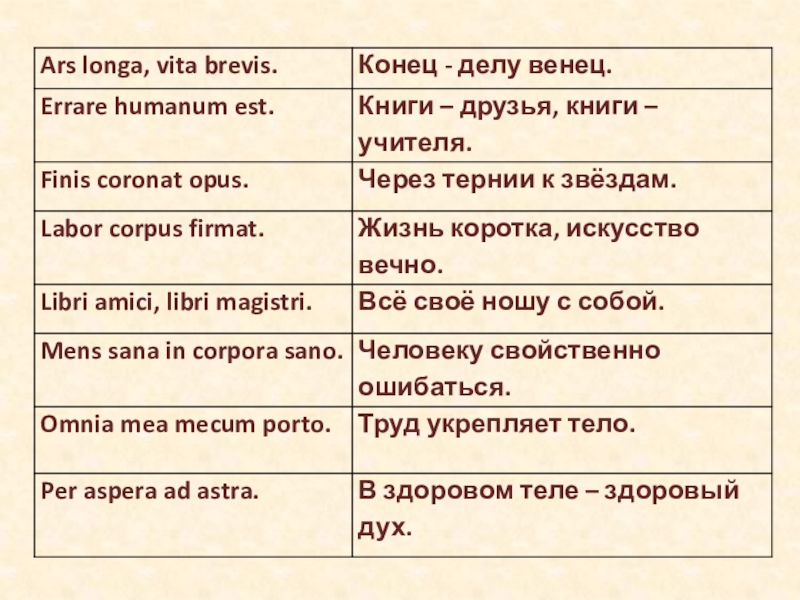 | Ars longa, vita brevis. | Конец - делу венец. |
|---|---|
| Errare humanum est. | Книги – друзья, книги – учителя. |
| Finis coronat opus. | Через тернии к звёздам. |
| Labor corpus firmat. | Жизнь коротка, искусство вечно. |
| Libri amici, libri magistri. | Всё своё ношу с собой. |
| Mens sana in corpora sano. | Человеку свойственно ошибаться. |
| Omnia mea mecum porto. | Труд укрепляет тело. |
| Per aspera ad astra. | В здоровом теле – здоровый дух. |